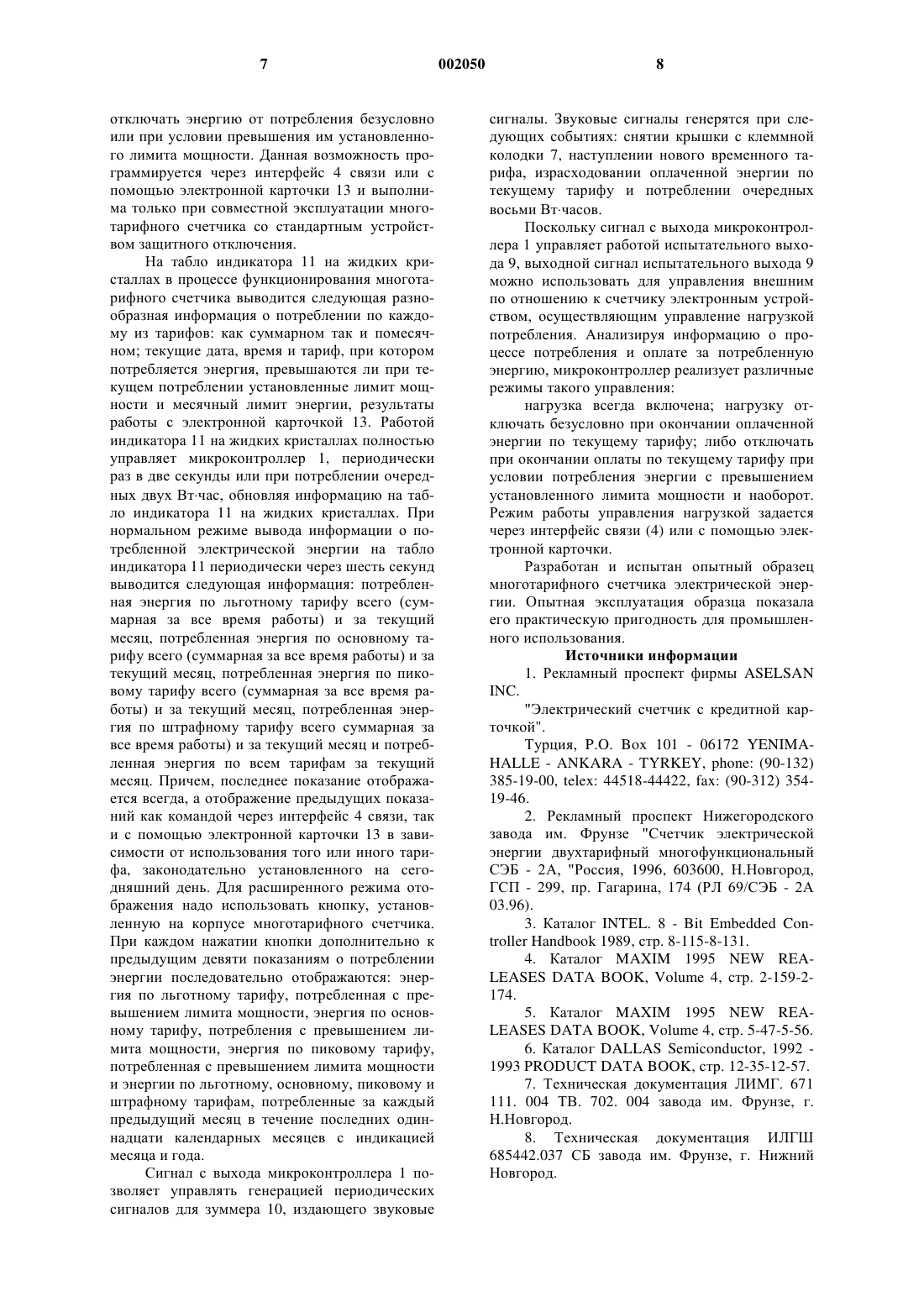 7 002050 8

отключать энергию от потребления безусловно или при условии превышения им установленного лимита мощности. Данная возможность программируется через интерфейс 4 связи или с помощью электронной карточки 13 и выполнима только при совместной эксплуатации многотарифного счетчика со стандартным устройством защитного отключения.

На табло индикатора 11 на жидких кристаллах в процессе функционирования многотарифного счетчика выводится следующая разнообразная информация о потреблении по каждому из тарифов: как суммарном так и помесячном; текущие дата, время и тариф, при котором потребляется энергия, превышаются ли при текущем потреблении установленные лимит мощности и месячный лимит энергии, результаты работы с электронной карточкой 13. Работой индикатора 11 на жидких кристаллах полностью управляет микроконтроллер 1, периодически раз в две секунды или при потреблении очередных двух Вт·час, обновляя информацию на табло индикатора 11 на жидких кристаллах. При нормальном режиме вывода информации о потребленной электрической энергии на табло индикатора 11 периодически через шесть секунд выводится следующая информация: потребленная энергия по льготному тарифу всего (суммарная за все время работы) и за текущий месяц, потребленная энергия по основному тарифу всего (суммарная за все время работы) и за текущий месяц, потребленная энергия по пиковому тарифу всего (суммарная за все время работы) и за текущий месяц, потребленная энергия по штрафному тарифу всего суммарная за все время работы) и за текущий месяц и потребленная энергия по всем тарифам за текущий месяц. Причем, последнее показание отображается всегда, а отображение предыдущих показаний как командой через интерфейс 4 связи, так и с помощью электронной карточки 13 в зависимости от использования того или иного тарифа, законодательно установленного на сегодняшний день. Для расширенного режима отображения надо использовать кнопку, установленную на корпусе многотарифного счетчика. При каждом нажатии кнопки дополнительно к предыдущим девяти показаниям о потреблении энергии последовательно отображаются: энергия по льготному тарифу, потребленная с превышением лимита мощности, энергия по основному тарифу, потребления с превышением лимита мощности, энергия по пиковому тарифу, потребленная с превышением лимита мощности и энергии по льготному, основному, пиковому и штрафному тарифам, потребленные за каждый предыдущий месяц в течение последних одиннадцати календарных месяцев с индикацией месяца и года.

Сигнал с выхода микроконтроллера 1 позволяет управлять генерацией периодических сигналов для зуммера 10, издающего звуковые сигналы. Звуковые сигналы генерятся при следующих событиях: снятии крышки с клеммной колодки 7, наступлении нового временного тарифа, израсходовании оплаченной энергии по текущему тарифу и потреблении очередных восьми Вт·часов.

Поскольку сигнал с выхода микроконтроллера 1 управляет работой испытательного выхода 9, выходной сигнал испытательного выхода 9 можно использовать для управления внешним по отношению к счетчику электронным устройством, осуществляющим управление нагрузкой потребления. Анализируя информацию о процессе потребления и оплате за потребленную энергию, микроконтроллер реализует различные режимы такого управления:

нагрузка всегда включена; нагрузку отключать безусловно при окончании оплаченной энергии по текущему тарифу; либо отключать при окончании оплаты по текущему тарифу при условии потребления энергии с превышением установленного лимита мощности и наоборот. Режим работы управления нагрузкой задается через интерфейс связи (4) или с помощью электронной карточки.

Разработан и испытан опытный образец многотарифного счетчика электрической энергии. Опытная эксплуатация образца показала его практическую пригодность для промышленного использования.

Источники информации

1. Рекламный проспект фирмы ASELSAN INC.

"Электрический счетчик с кредитной карточкой".

Турция, P.O. Box 101 - 06172 YENIMAHALLE - ANKARA - TYRKEY, phone: (90-132) 385-19-00, telex: 44518-44422, fax: (90-312) 354-19-46.

2. Рекламный проспект Нижегородского завода им. Фрунзе "Счетчик электрической энергии двухтарифный многофункциональный СЭБ - 2А, "Россия, 1996, 603600, Н.Новгород, ГСП - 299, пр. Гагарина, 174 (РЛ 69/СЭБ - 2А 03.96).

3. Каталог INTEL. 8 - Bit Embedded Controller Handbook 1989, стр. 8-115-8-131.

4. Каталог MAXIM 1995 NEW REALEASES DATA BOOK, Volume 4, стр. 2-159-2-174.

5. Каталог MAXIM 1995 NEW REALEASES DATA BOOK, Volume 4, стр. 5-47-5-56.

6. Каталог DALLAS Semiconductor, 1992 - 1993 PRODUCT DATA BOOK, стр. 12-35-12-57.

7. Техническая документация ЛИМГ. 671 111. 004 ТВ. 702. 004 завода им. Фрунзе, г. Н.Новгород.

8. Техническая документация ИЛГШ 685442.037 СБ завода им. Фрунзе, г. Нижний Новгород.